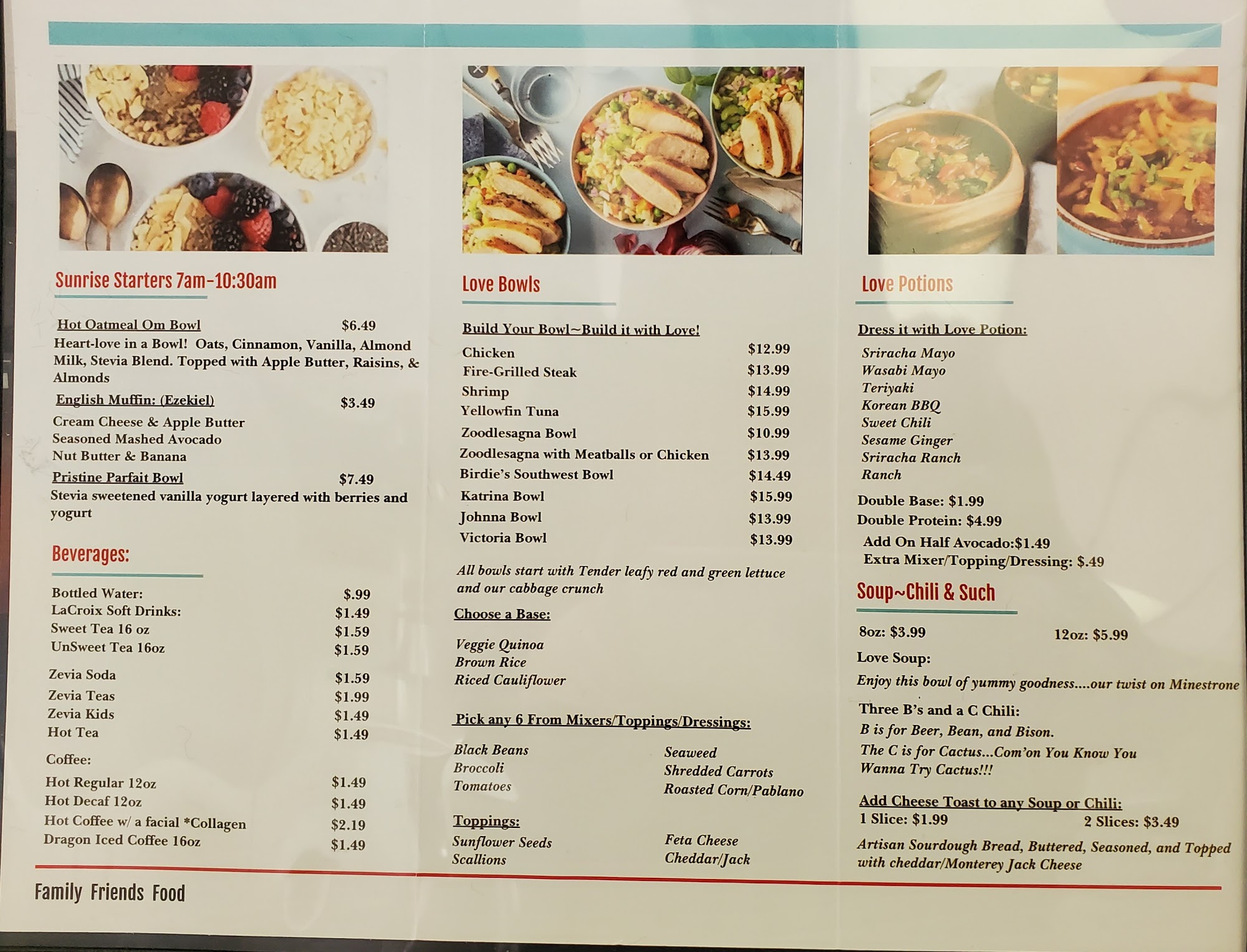 Sunrise Starters 7am-10:30am

Hot Oatmeal Om Bowl $6.49

Heart-love in a Bowl! Oats, Cinnamon, Vanilla, Almond Milk, Stevia Blend. Topped with Apple Butter, Raisins, & Almonds

English Muffin: (Ezekiel) $3.49

Cream Cheese & Apple Butter
Seasoned Mashed Avocado
Nut Butter & Banana

Pristine Parfait Bowl $7.49

Stevia sweetened vanilla yogurt layered with berries and yogurt

Beverages:

Bottled Water: $.99
LaCroix Soft Drinks: $1.49
Sweet Tea 16 oz $1.59
UnSweet Tea 16oz $1.59
Zevia Soda $1.59
Zevia Teas $1.99
Zevia Kids $1.49
Hot Tea $1.49

Coffee:

Hot Regular 12oz $1.49
Hot Decaf 12oz $1.49
Hot Coffee w/ a facial *Collagen $2.19
Dragon Iced Coffee 16oz $1.49

Love Bowls

Build Your Bowl~Build it with Love!

Chicken $12.99
Fire-Grilled Steak $13.99
Shrimp $14.99
Yellowfin Tuna $15.99
Zoodlesagna Bowl $10.99
Zoodlesagna with Meatballs or Chicken $13.99
Birdie's Southwest Bowl $14.49
Katrina Bowl $15.99
Johnna Bowl $13.99
Victoria Bowl $13.99

All bowls start with Tender leafy red and green lettuce and our cabbage crunch

Choose a Base:

Veggie Quinoa
Brown Rice
Riced Cauliflower

Pick any 6 From Mixers/Toppings/Dressings:

Black Beans
Broccoli
Tomatoes

Seaweed
Shredded Carrots
Roasted Corn/Pablano

Toppings:

Sunflower Seeds
Scallions

Feta Cheese
Cheddar/Jack

Love Potions

Dress it with Love Potion:

Sriracha Mayo
Wasabi Mayo
Teriyaki
Korean BBQ
Sweet Chili
Sesame Ginger
Sriracha Ranch
Ranch

Double Base: $1.99
Double Protein: $4.99
Add On Half Avocado:$1.49
Extra Mixer/Topping/Dressing: $.49

Soup~Chili & Such

8oz: $3.99 12oz: $5.99

Love Soup:

Enjoy this bowl of yummy goodness....our twist on Minestrone

Three B's and a C Chili:

B is for Beer, Bean, and Bison.
The C is for Cactus...Com'on You Know You Wanna Try Cactus!!!

Add Cheese Toast to any Soup or Chili:

1 Slice: $1.99 2 Slices: $3.49

Artisan Sourdough Bread, Buttered, Seasoned, and Topped with cheddar/Monterey Jack Cheese

Family Friends Food